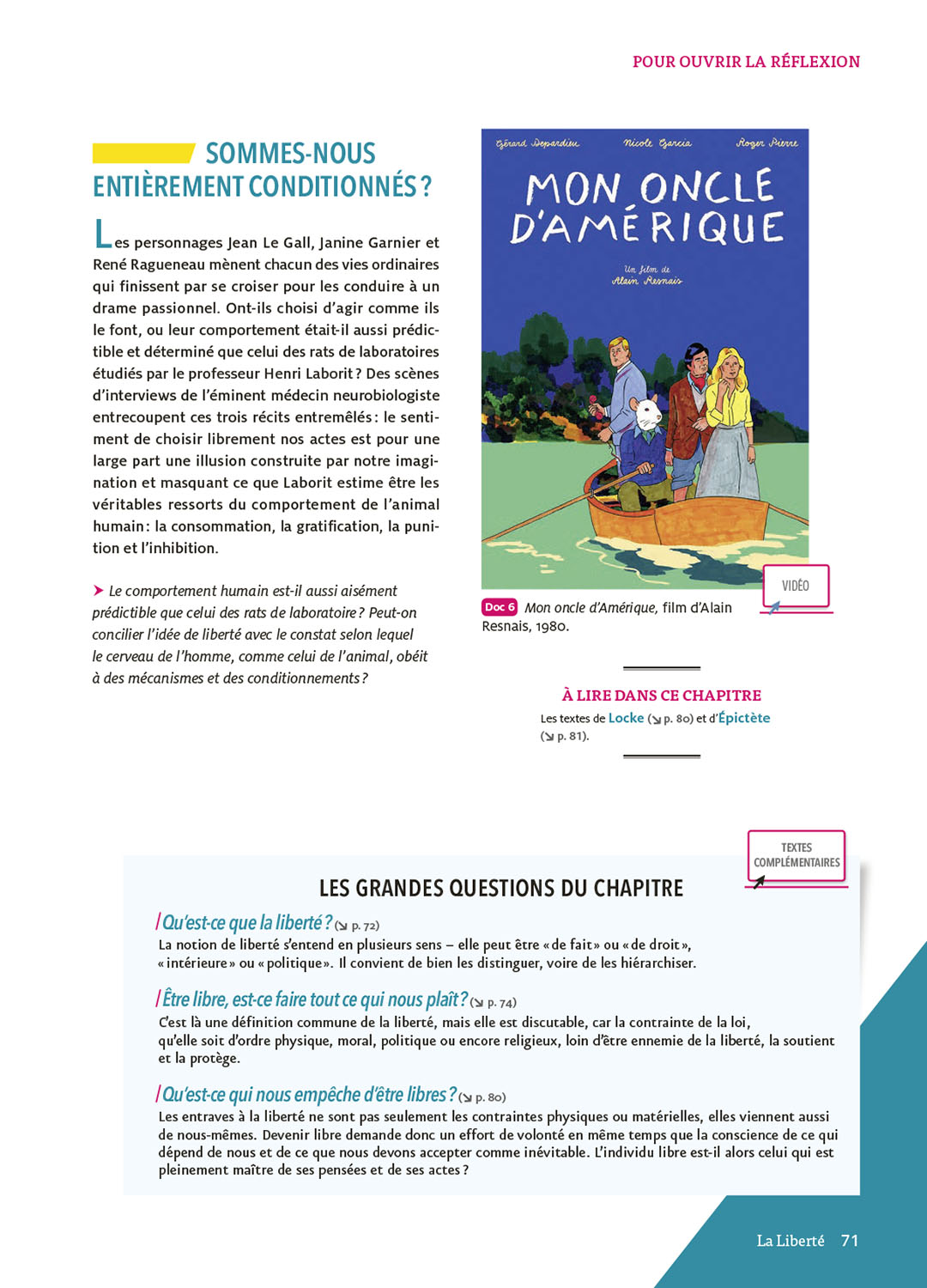 POUR OUVRIR LA RÉFLEXION

SOMMES-NOUS ENTIÈREMENT CONDITIONNÉS ?

Les personnages Jean Le Gall, Janine Garnier et René Ragueneau mènent chacun des vies ordinaires qui finissent par se croiser pour les conduire à un drame passionnel. Ont-ils choisi d'agir comme ils le font, ou leur comportement était-il aussi prédictible et déterminé que celui des rats de laboratoires étudiés par le professeur Henri Laborit ? Des scènes d'interviews de l'éminent médecin neurobiologiste entrecoupent ces trois récits entremêlés : le sentiment de choisir librement nos actes est pour une large part une illusion construite par notre imagination et masquant ce que Laborit estime être les véritables ressorts du comportement de l'animal humain : la consommation, la gratification, la punition et l'inhibition.

➤ Le comportement humain est-il aussi aisément prédictible que celui des rats de laboratoire ? Peut-on concilier l'idée de liberté avec le constat selon lequel le cerveau de l'homme, comme celui de l'animal, obéit à des mécanismes et des conditionnements ?

Gérard Depardieu Nicole Garcia Roger Pierre

MON ONCLE D'AMÉRIQUE

Un film de Alain Resnais

VIDÉO

Doc 6 Mon oncle d'Amérique, film d'Alain Resnais, 1980.

À LIRE DANS CE CHAPITRE

Les textes de Locke (↘ p. 80) et d'Épictète (↘ p. 81).

TEXTES COMPLÉMENTAIRES

LES GRANDES QUESTIONS DU CHAPITRE

/ Qu'est-ce que la liberté ? (↘ p. 72)
La notion de liberté s'entend en plusieurs sens – elle peut être « de fait » ou « de droit », « intérieure » ou « politique ». Il convient de bien les distinguer, voire de les hiérarchiser.

/ Être libre, est-ce faire tout ce qui nous plaît ? (↘ p. 74)
C'est là une définition commune de la liberté, mais elle est discutable, car la contrainte de la loi, qu'elle soit d'ordre physique, moral, politique ou encore religieux, loin d'être ennemie de la liberté, la soutient et la protège.

/ Qu'est-ce qui nous empêche d'être libres ? (↘ p. 80)
Les entraves à la liberté ne sont pas seulement les contraintes physiques ou matérielles, elles viennent aussi de nous-mêmes. Devenir libre demande donc un effort de volonté en même temps que la conscience de ce qui dépend de nous et de ce que nous devons accepter comme inévitable. L'individu libre est-il alors celui qui est pleinement maître de ses pensées et de ses actes ?

La Liberté 71